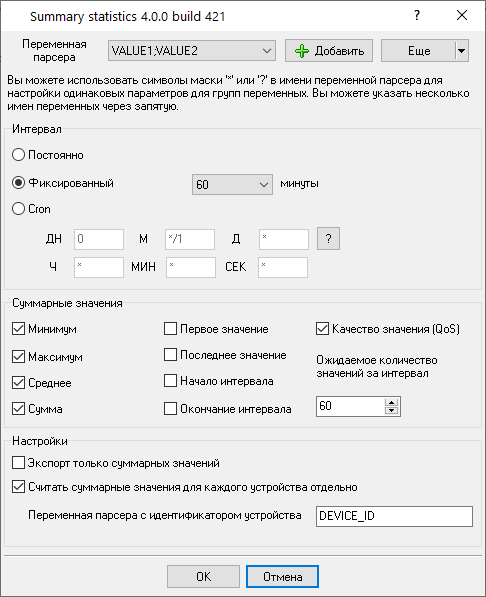 Summary statistics 4.0.0 build 421

?

Переменная парсера VALUE1;VALUE2 Добавить Еще

Вы можете использовать символы маски '*' или '?' в имени переменной парсера для настройки одинаковых параметров для групп переменных. Вы можете указать несколько имен переменных через запятую.

Интервал

Постоянно

Фиксированный 60 минуты

Cron

ДН 0 М */1 Д * ?

Ч * МИН * СЕК *

Суммарные значения

Минимум

Максимум

Среднее

Сумма

Первое значение

Последнее значение

Начало интервала

Окончание интервала

Качество значения (QoS)

Ожидаемое количество значений за интервал

60

Настройки

Экспорт только суммарных значений

Считать суммарные значения для каждого устройства отдельно

Переменная парсера с идентификатором устройства DEVICE_ID

OK Отмена